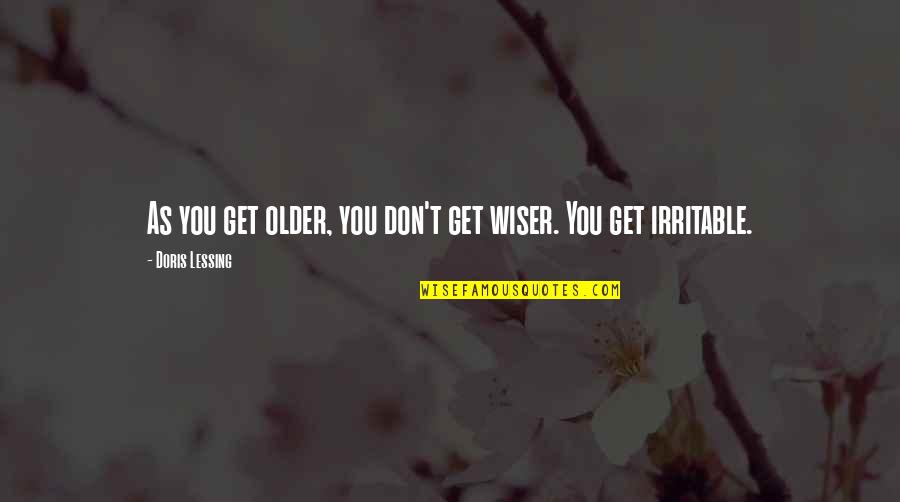 As you get older, you don't get wiser. You get irritable.

- Doris Lessing

WISEFAMOUSQUOTES.COM